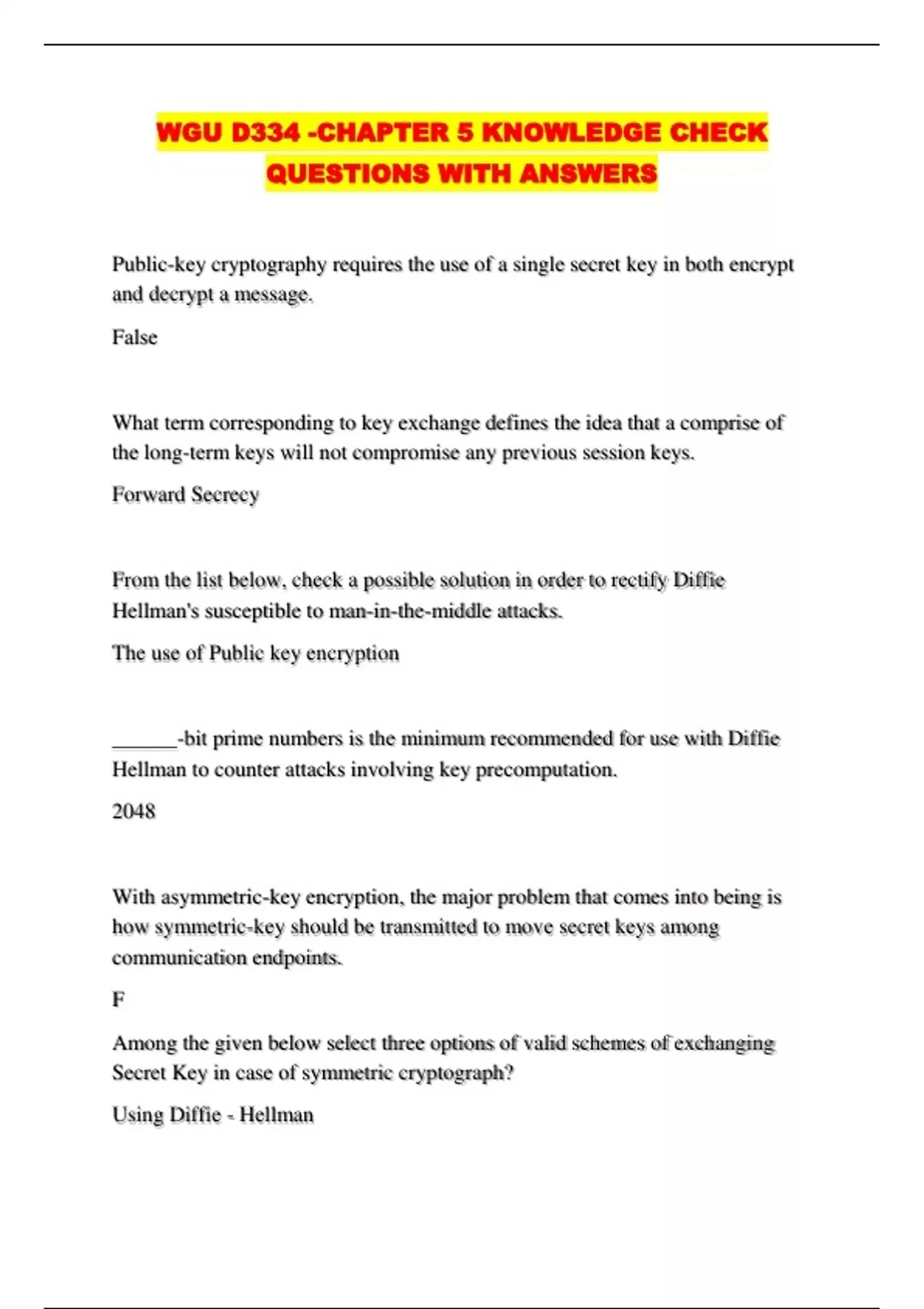 WGU D334 -CHAPTER 5 KNOWLEDGE CHECK QUESTIONS WITH ANSWERS

Public-key cryptography requires the use of a single secret key in both encrypt and decrypt a message.

False

What term corresponding to key exchange defines the idea that a comprise of the long-term keys will not compromise any previous session keys.

Forward Secrecy

From the list below, check a possible solution in order to rectify Diffie Hellman's susceptible to man-in-the-middle attacks.

The use of Public key encryption

______-bit prime numbers is the minimum recommended for use with Diffie Hellman to counter attacks involving key precomputation.

2048

With asymmetric-key encryption, the major problem that comes into being is how symmetric-key should be transmitted to move secret keys among communication endpoints.

F

Among the given below select three options of valid schemes of exchanging Secret Key in case of symmetric cryptograph?

Using Diffie - Hellman